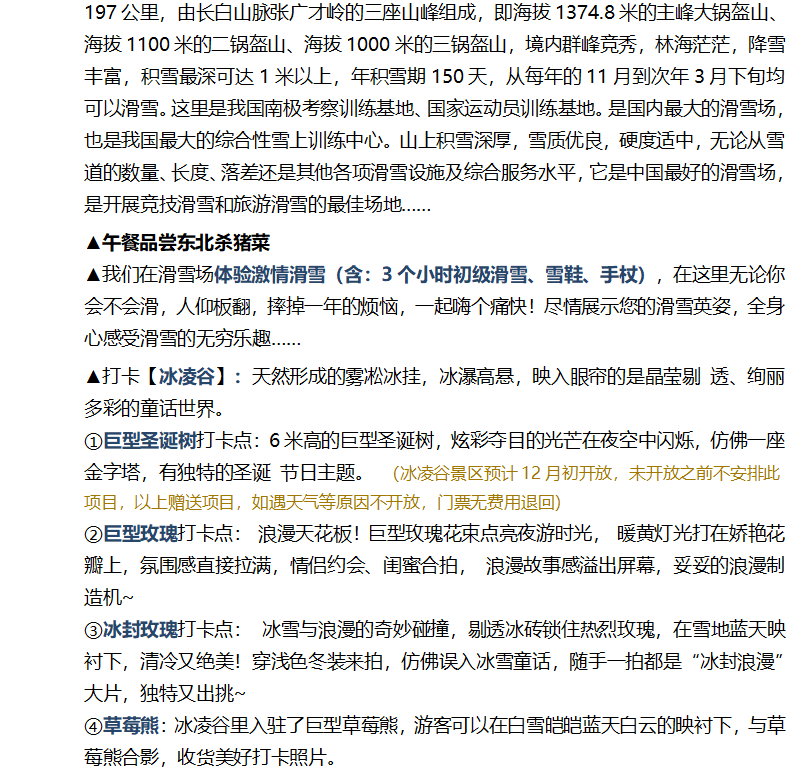 197 公里，由长白山脉张广才岭的三座山峰组成，即海拔 1374.8 米的主峰大锅盔山、海拔 1100 米的二锅盔山、海拔 1000 米的三锅盔山，境内群峰竞秀，林海茫茫，降雪丰富，积雪最深可达 1 米以上，年积雪期 150 天，从每年的 11 月到次年 3 月下旬均可以滑雪。这里是我国南极考察训练基地、国家运动员训练基地。是国内最大的滑雪场，也是我国最大的综合性雪上训练中心。山上积雪深厚，雪质优良，硬度适中，无论从雪道的数量、长度、落差还是其他各项滑雪设施及综合服务水平，它是中国最好的滑雪场，是开展竞技滑雪和旅游滑雪的最佳场地……

▲午餐品尝东北杀猪菜

▲我们在滑雪场体验激情滑雪（含：3 个小时初级滑雪、雪鞋、手杖），在这里无论你会不会滑，人仰板翻，摔掉一年的烦恼，一起嗨个痛快！尽情展示您的滑雪英姿，全身心感受滑雪的无穷乐趣……

▲打卡【冰凌谷】：天然形成的雾凇冰挂，冰瀑高悬，映入眼帘的是晶莹剔 透、绚丽多彩的童话世界。

①巨型圣诞树打卡点：6 米高的巨型圣诞树，炫彩夺目的光芒在夜空中闪烁，仿佛一座金字塔，有独特的圣诞 节日主题。 (冰凌谷景区预计 12 月初开放，未开放之前不安排此项目，以上赠送项目，如遇天气等原因不开放，门票无费用退回)

②巨型玫瑰打卡点： 浪漫天花板！巨型玫瑰花束点亮夜游时光， 暖黄灯光打在娇艳花瓣上，氛围感直接拉满，情侣约会、闺蜜合拍， 浪漫故事感溢出屏幕，妥妥的浪漫制造机~

③冰封玫瑰打卡点： 冰雪与浪漫的奇妙碰撞，剔透冰砖锁住热烈玫瑰，在雪地蓝天映衬下，清冷又绝美！穿浅色冬装来拍，仿佛误入冰雪童话，随手一拍都是“冰封浪漫”大片，独特又出挑~

④草莓熊：冰凌谷里入驻了巨型草莓熊，游客可以在白雪皑皑蓝天白云的映衬下，与草莓熊合影，收货美好打卡照片。